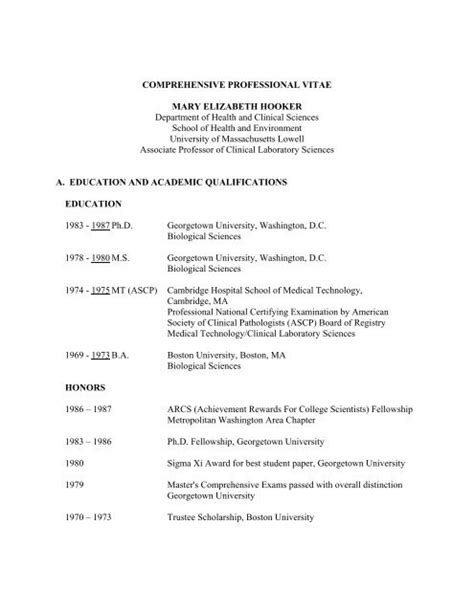 COMPREHENSIVE PROFESSIONAL VITAE

MARY ELIZABETH HOOKER
Department of Health and Clinical Sciences
School of Health and Environment
University of Massachusetts Lowell
Associate Professor of Clinical Laboratory Sciences

A. EDUCATION AND ACADEMIC QUALIFICATIONS

EDUCATION

1983 - 1987 Ph.D. Georgetown University, Washington, D.C.
Biological Sciences

1978 - 1980 M.S. Georgetown University, Washington, D.C.
Biological Sciences

1974 - 1975 MT (ASCP) Cambridge Hospital School of Medical Technology, Cambridge, MA
Professional National Certifying Examination by American Society of Clinical Pathologists (ASCP) Board of Registry
Medical Technology/Clinical Laboratory Sciences

1969 - 1973 B.A. Boston University, Boston, MA
Biological Sciences

HONORS

1986 – 1987 ARCS (Achievement Rewards For College Scientists) Fellowship
Metropolitan Washington Area Chapter

1983 – 1986 Ph.D. Fellowship, Georgetown University

1980 Sigma Xi Award for best student paper, Georgetown University

1979 Master's Comprehensive Exams passed with overall distinction
Georgetown University

1970 – 1973 Trustee Scholarship, Boston University